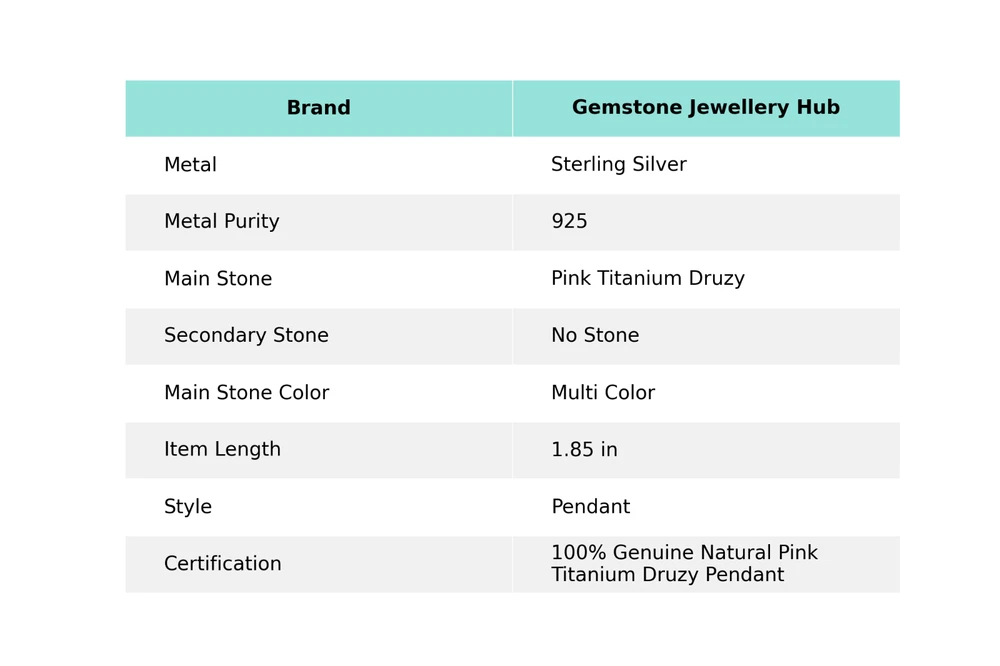 | Brand | Gemstone Jewellery Hub |
|---|---|
| Metal | Sterling Silver |
| Metal Purity | 925 |
| Main Stone | Pink Titanium Druzy |
| Secondary Stone | No Stone |
| Main Stone Color | Multi Color |
| Item Length | 1.85 in |
| Style | Pendant |
| Certification | 100% Genuine Natural Pink Titanium Druzy Pendant |